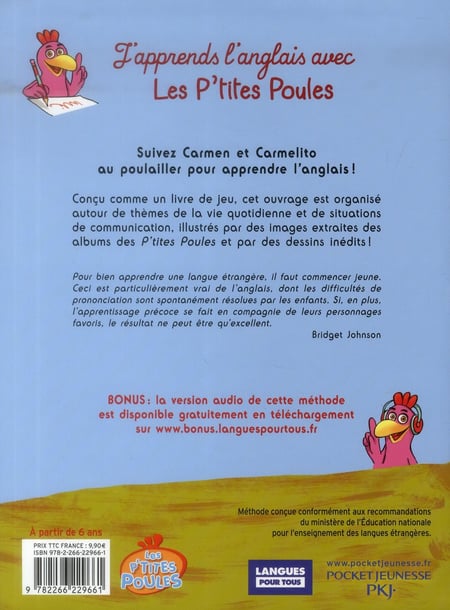 J'apprends l'anglais avec
Les P'tites Poules

Suivez Carmen et Carmelito au poulailler pour apprendre l'anglais !

Conçu comme un livre de jeu, cet ouvrage est organisé autour de thèmes de la vie quotidienne et de situations de communication, illustrés par des images extraites des albums des P'tites Poules et par des dessins inédits !

Pour bien apprendre une langue étrangère, il faut commencer jeune. Ceci est particulièrement vrai de l'anglais, dont les difficultés de prononciation sont spontanément résolues par les enfants. Si, en plus, l'apprentissage précoce se fait en compagnie de leurs personnages favoris, le résultat ne peut être qu'excellent.

Bridget Johnson

BONUS : la version audio de cette méthode est disponible gratuitement en téléchargement sur www.bonus.languespourtous.fr

Méthode conçue conformément aux recommandations du ministère de l'Éducation nationale pour l'enseignement des langues étrangères.

À partir de 6 ans

PRIX TTC FRANCE : 9,90€
ISBN 978-2-266-22966-1

9 782266 229661

Les P'TITES POULES

LANGUES POUR TOUS

www.pocketjeunesse.fr
POCKET JEUNESSE
PKJ·